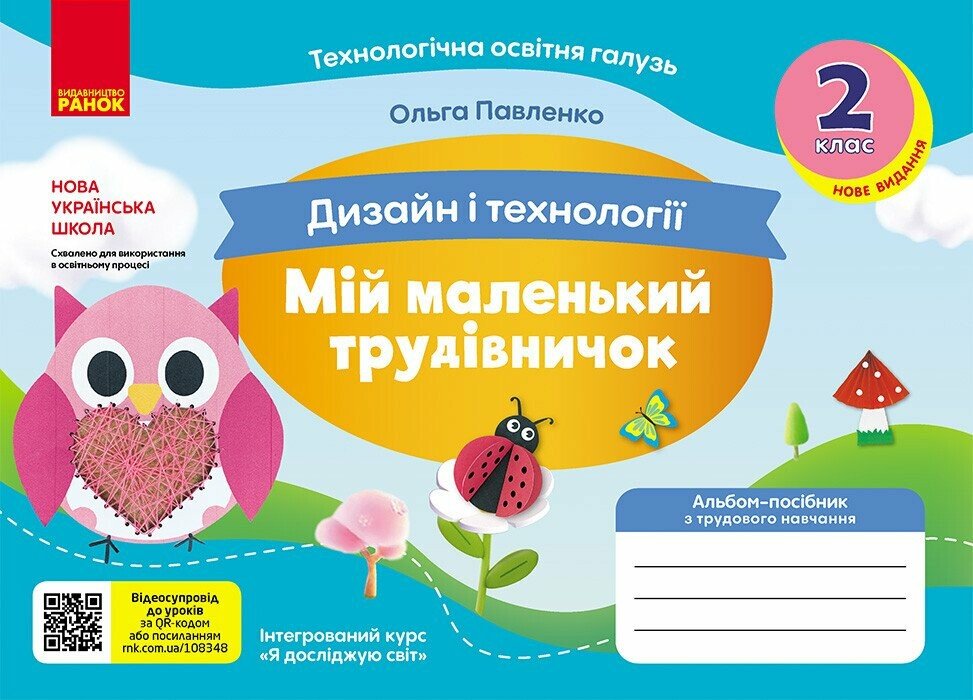 ВИДАВНИЦТВО РАНОК

Технологічна освітня галузь

Ольга Павленко

2 клас

НОВЕ ВИДАННЯ

НОВА УКРАЇНСЬКА ШКОЛА

Схвалено для використання в освітньому процесі

Дизайн і технології

Мій маленький трудівничок

Альбом-посібник з трудового навчання

Відеосупровід до уроків за QR-кодом або посиланням rnk.com.ua/108348

Інтегрований курс «Я досліджую світ»